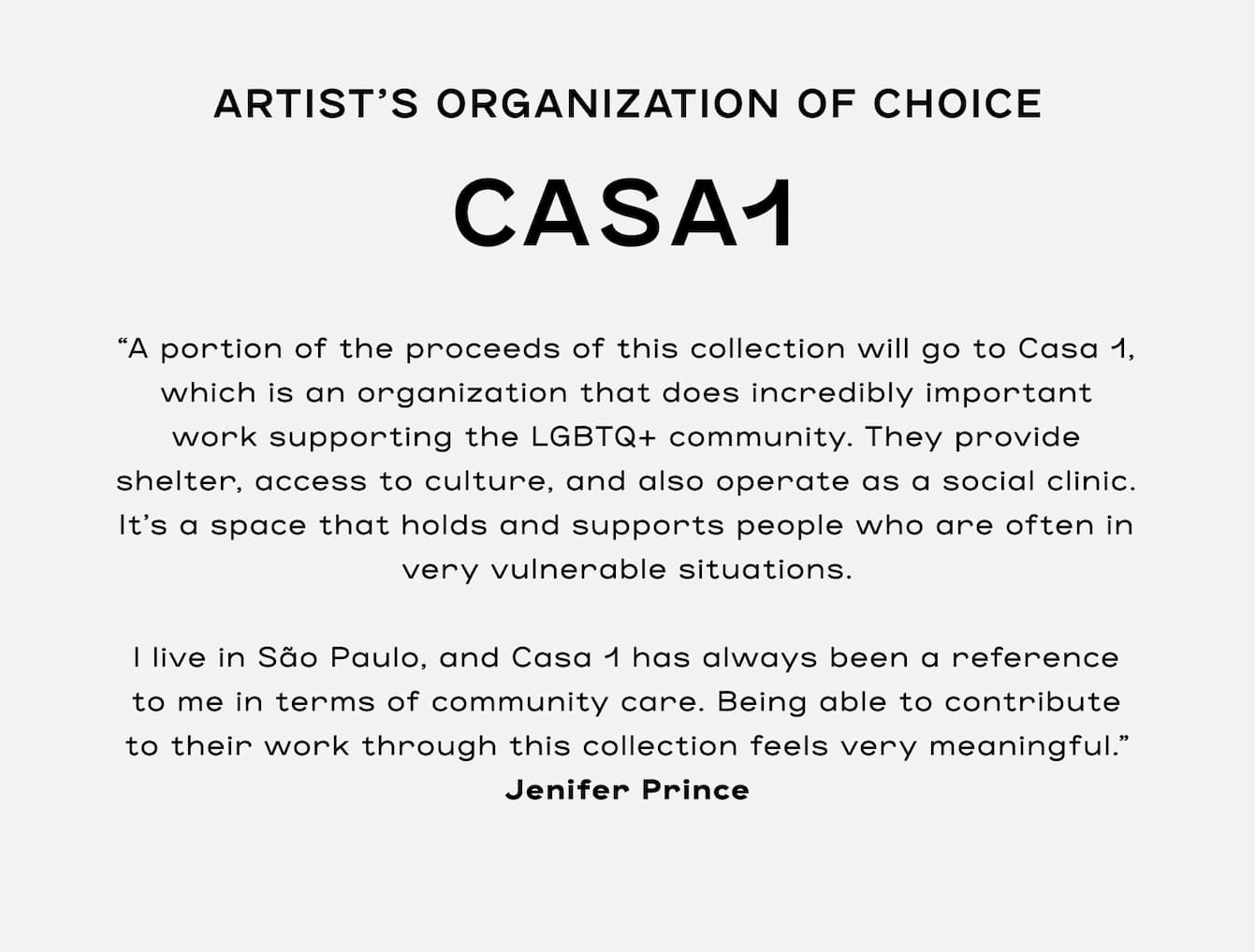 ARTIST'S ORGANIZATION OF CHOICE

CASA1

"A portion of the proceeds of this collection will go to Casa 1, which is an organization that does incredibly important work supporting the LGBTQ+ community. They provide shelter, access to culture, and also operate as a social clinic. It's a space that holds and supports people who are often in very vulnerable situations.

I live in São Paulo, and Casa 1 has always been a reference to me in terms of community care. Being able to contribute to their work through this collection feels very meaningful."
Jenifer Prince